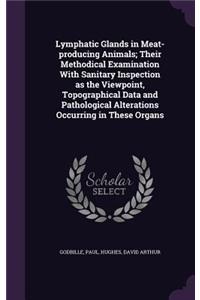 Lymphatic Glands in Meat-producing Animals; Their Methodical Examination With Sanitary Inspection as the Viewpoint, Topographical Data and Pathological Alterations Occurring in These Organs

Scholar
SELECT

GODBILLE, PAUL, HUGHES, DAVID ARTHUR